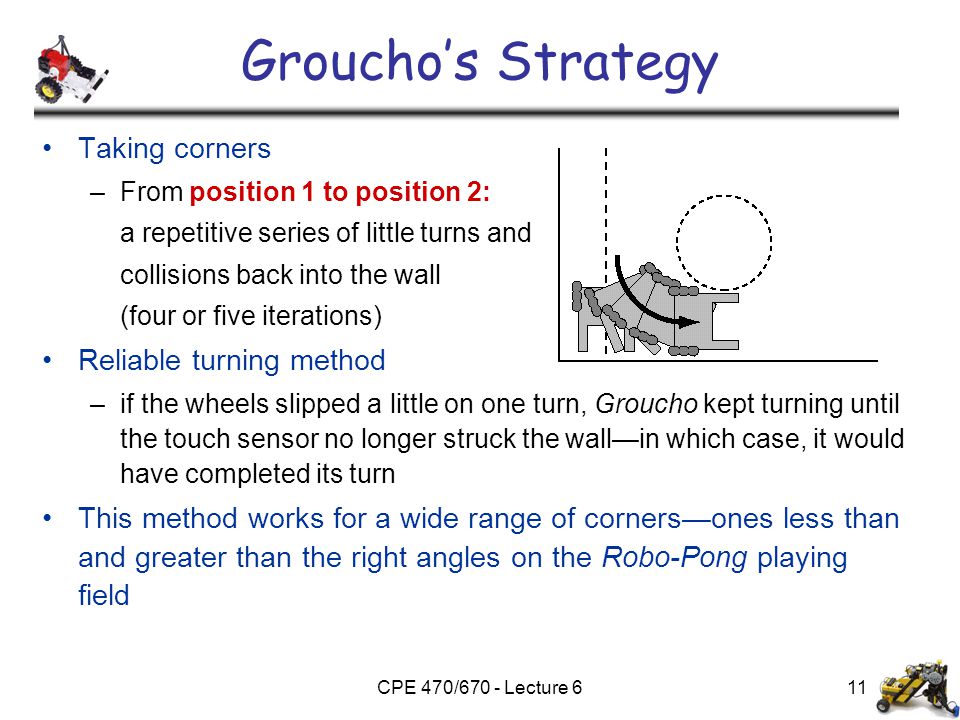 Groucho's Strategy

• Taking corners
– From position 1 to position 2: a repetitive series of little turns and collisions back into the wall (four or five iterations)

• Reliable turning method
– if the wheels slipped a little on one turn, Groucho kept turning until the touch sensor no longer struck the wall—in which case, it would have completed its turn

• This method works for a wide range of corners—ones less than and greater than the right angles on the Robo-Pong playing field

CPE 470/670 - Lecture 6

11